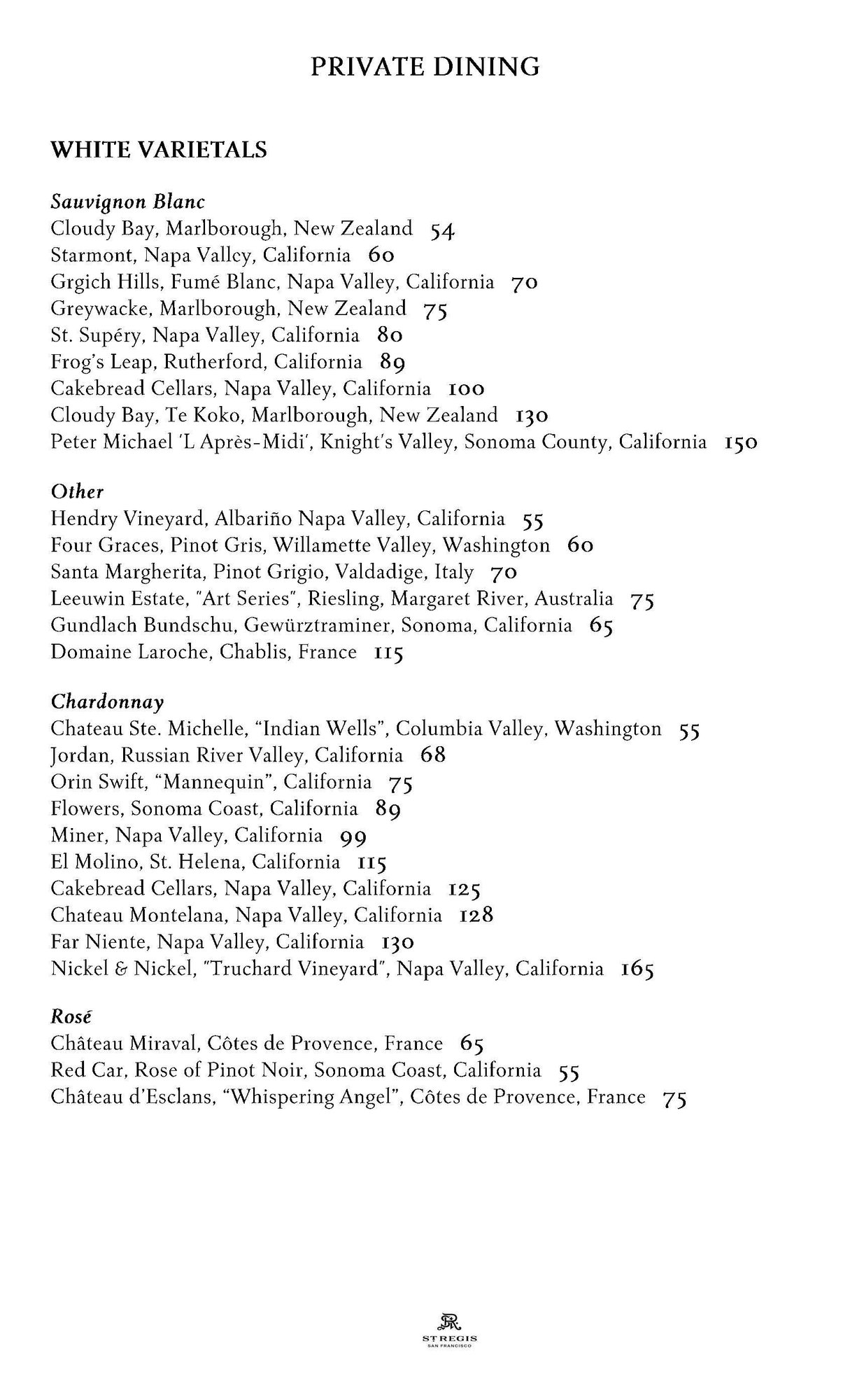 PRIVATE DINING

WHITE VARIETALS

Sauvignon Blanc
Cloudy Bay, Marlborough, New Zealand 54
Starmont, Napa Valley, California 60
Grgich Hills, Fumé Blanc, Napa Valley, California 70
Greywacke, Marlborough, New Zealand 75
St. Supéry, Napa Valley, California 80
Frog's Leap, Rutherford, California 89
Cakebread Cellars, Napa Valley, California 100
Cloudy Bay, Te Koko, Marlborough, New Zealand 130
Peter Michael 'L Après-Midi', Knight's Valley, Sonoma County, California 150

Other
Hendry Vineyard, Albariño Napa Valley, California 55
Four Graces, Pinot Gris, Willamette Valley, Washington 60
Santa Margherita, Pinot Grigio, Valdadige, Italy 70
Leeuwin Estate, "Art Series", Riesling, Margaret River, Australia 75
Gundlach Bundschu, Gewürztraminer, Sonoma, California 65
Domaine Laroche, Chablis, France 115

Chardonnay
Chateau Ste. Michelle, "Indian Wells", Columbia Valley, Washington 55
Jordan, Russian River Valley, California 68
Orin Swift, "Mannequin", California 75
Flowers, Sonoma Coast, California 89
Miner, Napa Valley, California 99
El Molino, St. Helena, California 115
Cakebread Cellars, Napa Valley, California 125
Chateau Montelana, Napa Valley, California 128
Far Niente, Napa Valley, California 130
Nickel & Nickel, "Truchard Vineyard", Napa Valley, California 165

Rosé
Château Miraval, Côtes de Provence, France 65
Red Car, Rose of Pinot Noir, Sonoma Coast, California 55
Château d'Esclans, "Whispering Angel", Côtes de Provence, France 75

ST REGIS
SAN FRANCISCO